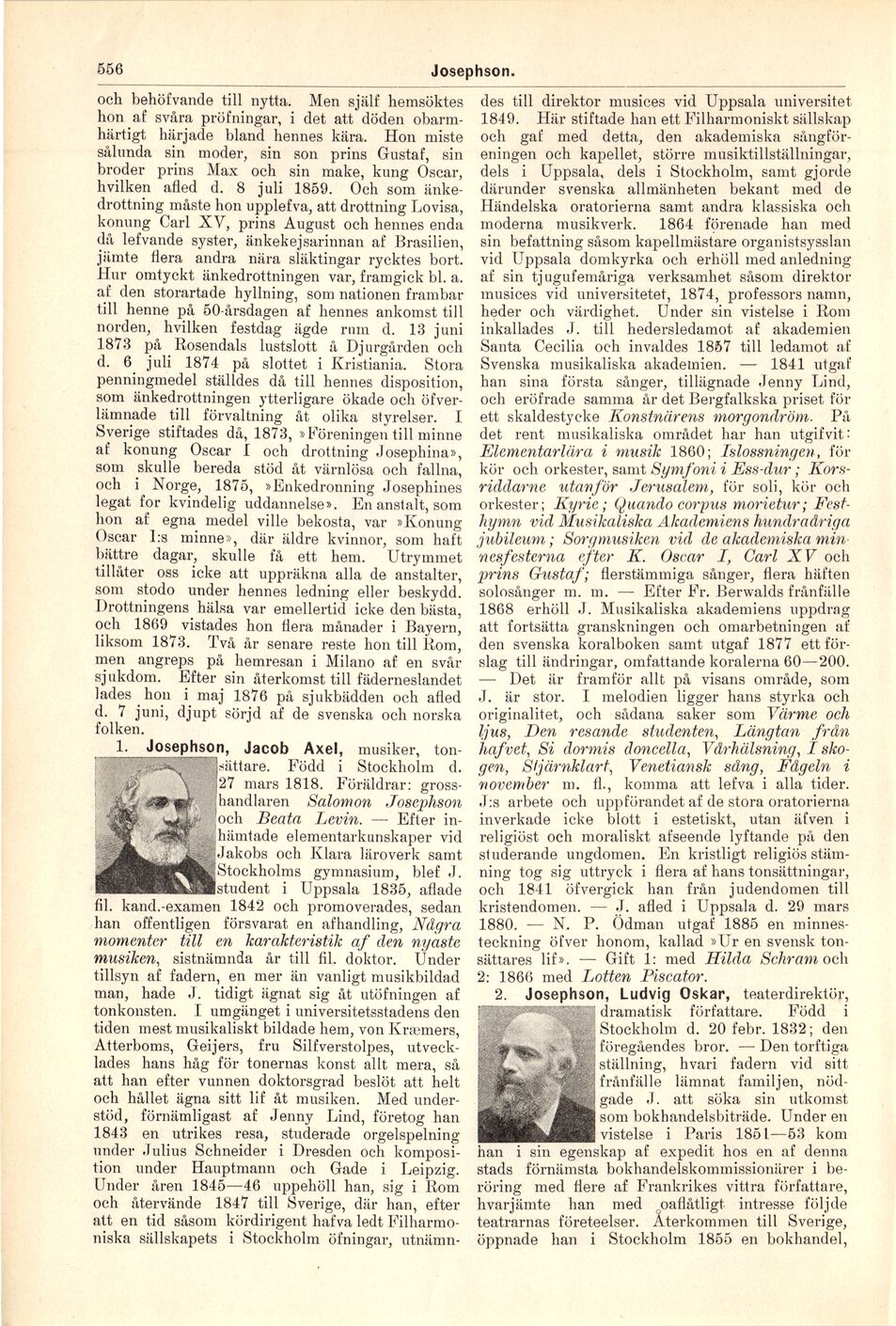 556 Josephson.

och behöfvande till nytta. Men själf hemsöktes hon af svåra pröfningar, i det att döden obarmhärtigt härjade bland hennes kära. Hon miste sålunda sin moder, sin son prins Gustaf, sin broder prins Max och sin make, kung Oscar, hvilken afled d. 8 juli 1859. Och som änkedrottning måste hon upplefva, att drottning Lovisa, konung Carl XV, prins August och hennes enda då lefvande syster, änkekejsarinnan af Brasilien, jämte flera andra nära släktingar rycktes bort. Hur omtyckt änkedrottningen var, framgick bl. a. af den storartade hyllning, som nationen frambar till henne på 50-årsdagen af hennes ankomst till norden, hvilken festdag ägde rum d. 13 juni 1873 på Rosendals lustslott å Djurgården och d. 6 juli 1874 på slottet i Kristiania. Stora penningmedel ställdes då till hennes disposition, som änkedrottningen ytterligare ökade och öfverlämnade till förvaltning åt olika styrelser. I Sverige stiftades då, 1873, »Föreningen till minne af konung Oscar I och drottning Josephina», som skulle bereda stöd åt värnlösa och fallna, och i Norge, 1875, »Enkedronning Josephines legat for kvindelig uddannelse». En anstalt, som hon af egna medel ville bekosta, var »Konung Oscar I:s minne», där äldre kvinnor, som haft bättre dagar, skulle få ett hem. Utrymmet tillåter oss icke att uppräkna alla de anstalter, som stodo under hennes ledning eller beskydd. Drottningens hälsa var emellertid icke den bästa, och 1869 vistades hon flera månader i Bayern, liksom 1873. Två år senare reste hon till Rom, men angreps på hemresan i Milano af en svår sjukdom. Efter sin återkomst till fäderneslandet lades hon i maj 1876 på sjukbädden och afled d. 7 juni, djupt sörjd af de svenska och norska folken.

1. Josephson, Jacob Axel, musiker, tonsättare. Född i Stockholm d. 27 mars 1818. Föräldrar: grosshandlaren Salomon Josephson och Beata Levin. — Efter inhämtade elementarkunskaper vid Jakobs och Klara läroverk samt Stockholms gymnasium, blef J. student i Uppsala 1835, aflade fil. kand.-examen 1842 och promoverades, sedan han offentligen försvarat en afhandling, Några momenter till en karakteristik af den nyaste musiken, sistnämnda år till fil. doktor. Under tillsyn af fadern, en mer än vanligt musikbildad man, hade J. tidigt ägnat sig åt utöfningen af tonkonsten. I umgänget i universitetsstadens den tiden mest musikaliskt bildade hem, von Kræmers, Atterboms, Geijers, fru Silfverstolpes, utvecklades hans håg för tonernas konst allt mera, så att han efter vunnen doktorsgrad beslöt att helt och hållet ägna sitt lif åt musiken. Med understöd, förnämligast af Jenny Lind, företog han 1843 en utrikes resa, studerade orgelspelning under Julius Schneider i Dresden och komposition under Hauptmann och Gade i Leipzig. Under åren 1845—46 uppehöll han, sig i Rom och återvände 1847 till Sverige, där han, efter att en tid såsom kördirigent hafva ledt Filharmoniska sällskapets i Stockholm öfningar, utnämndes till direktor musices vid Uppsala universitet 1849. Här stiftade han ett Filharmoniskt sällskap och gaf med detta, den akademiska sångföreningen och kapellet, större musiktillställningar, dels i Uppsala, dels i Stockholm, samt gjorde därunder svenska allmänheten bekant med de Händelska oratorierna samt andra klassiska och moderna musikverk. 1864 förenade han med sin befattning såsom kapellmästare organistsysslan vid Uppsala domkyrka och erhöll med anledning af sin tjugufemåriga verksamhet såsom direktor musices vid universitetet, 1874, professors namn, heder och värdighet. Under sin vistelse i Rom inkallades J. till hedersledamot af akademien Santa Cecilia och invaldes 1857 till ledamot af Svenska musikaliska akademien. — 1841 utgaf han sina första sånger, tillägnade Jenny Lind, och eröfrade samma år det Bergfalkska priset för ett skaldestycke Konstnärens morgondröm. På det rent musikaliska området har han utgifvit: Elementarlära i musik 1860; Islossningen, för kör och orkester, samt Symfoni i Ess-dur; Korsriddarne utanför Jerusalem, för soli, kör och orkester; Kyrie; Quando corpus morietur; Festhymn vid Musikaliska Akademiens hundraåriga jubileum; Sorgmusiken vid de akademiska minnesfesterna efter K. Oscar I, Carl XV och prins Gustaf; flerstämmiga sånger, flera häften solosånger m. m. — Efter Fr. Berwalds frånfälle 1868 erhöll J. Musikaliska akademiens uppdrag att fortsätta granskningen och omarbetningen af den svenska koralboken samt utgaf 1877 ett förslag till ändringar, omfattande koralerna 60—200. — Det är framför allt på visans område, som J. är stor. I melodien ligger hans styrka och originalitet, och sådana saker som Värme och ljus, Den resande studenten, Längtan från hafvet, Si dormis doncella, Vårhälsning, I skogen, Stjärnklart, Venetiansk sång, Fågeln i november m. fl., komma att lefva i alla tider. J:s arbete och uppförandet af de stora oratorierna inverkade icke blott i estetiskt, utan äfven i religiöst och moraliskt afseende lyftande på den studerande ungdomen. En kristligt religiös stämning tog sig uttryck i flera af hans tonsättningar, och 1841 öfvergick han från judendomen till kristendomen. — J. afled i Uppsala d. 29 mars 1880. — N. P. Ödman utgaf 1885 en minnesteckning öfver honom, kallad »Ur en svensk tonsättares lif». — Gift 1: med Hilda Schram och 2: 1866 med Lotten Piscator.

2. Josephson, Ludvig Oskar, teaterdirektör, dramatisk författare. Född i Stockholm d. 20 febr. 1832; den föregåendes bror. — Den torftiga ställning, hvari fadern vid sitt frånfälle lämnat familjen, nödgade J. att söka sin utkomst som bokhandelsbiträde. Under en vistelse i Paris 1851—53 kom han i sin egenskap af expedit hos en af denna stads förnämsta bokhandelskommissionärer i beröring med flere af Frankrikes vittra författare, hvarjämte han med oaflåtligt intresse följde teatrarnas företeelser. Återkommen till Sverige, öppnade han i Stockholm 1855 en bokhandel,